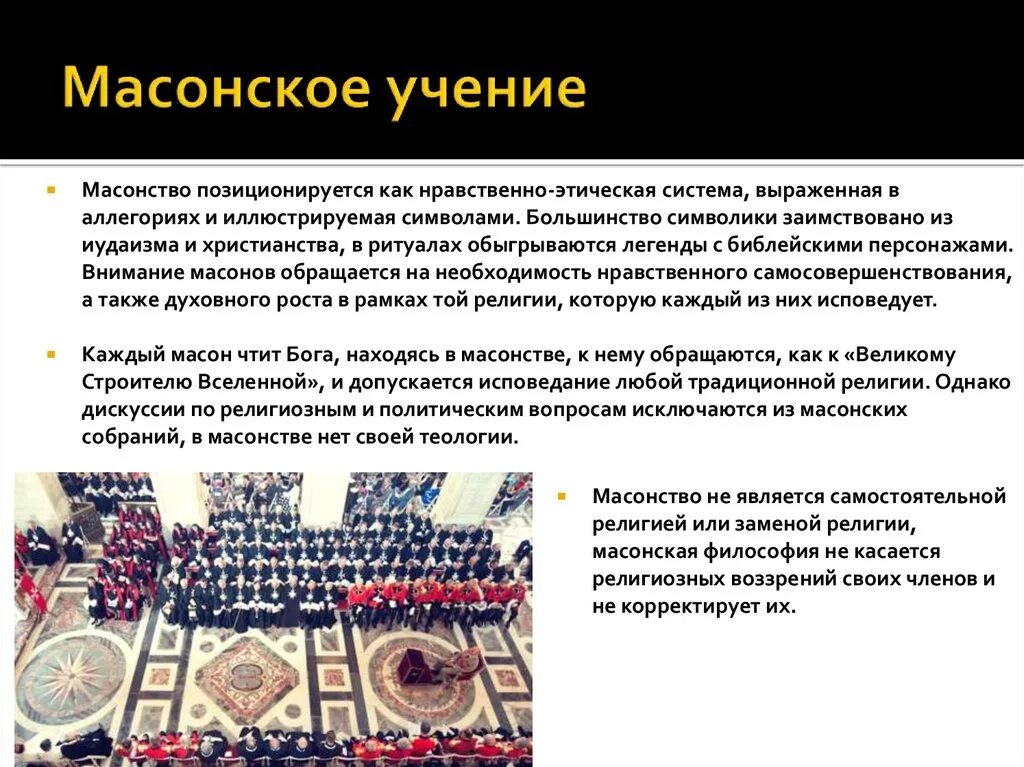 Масонское учение

Масонство позиционируется как нравственно-этическая система, выраженная в аллегориях и иллюстрируемая символами. Большинство символики заимствовано из иудаизма и христианства, в ритуалах обыгрываются легенды с библейскими персонажами. Внимание масонов обращается на необходимость нравственного самосовершенствования, а также духовного роста в рамках той религии, которую каждый из них исповедует.

Каждый масон чтит Бога, находясь в масонстве, к нему обращаются, как к «Великому Строителю Вселенной», и допускается исповедание любой традиционной религии. Однако дискуссии по религиозным и политическим вопросам исключаются из масонских собраний, в масонстве нет своей теологии.

Масонство не является самостоятельной религией или заменой религии, масонская философия не касается религиозных воззрений своих членов и не корректирует их.